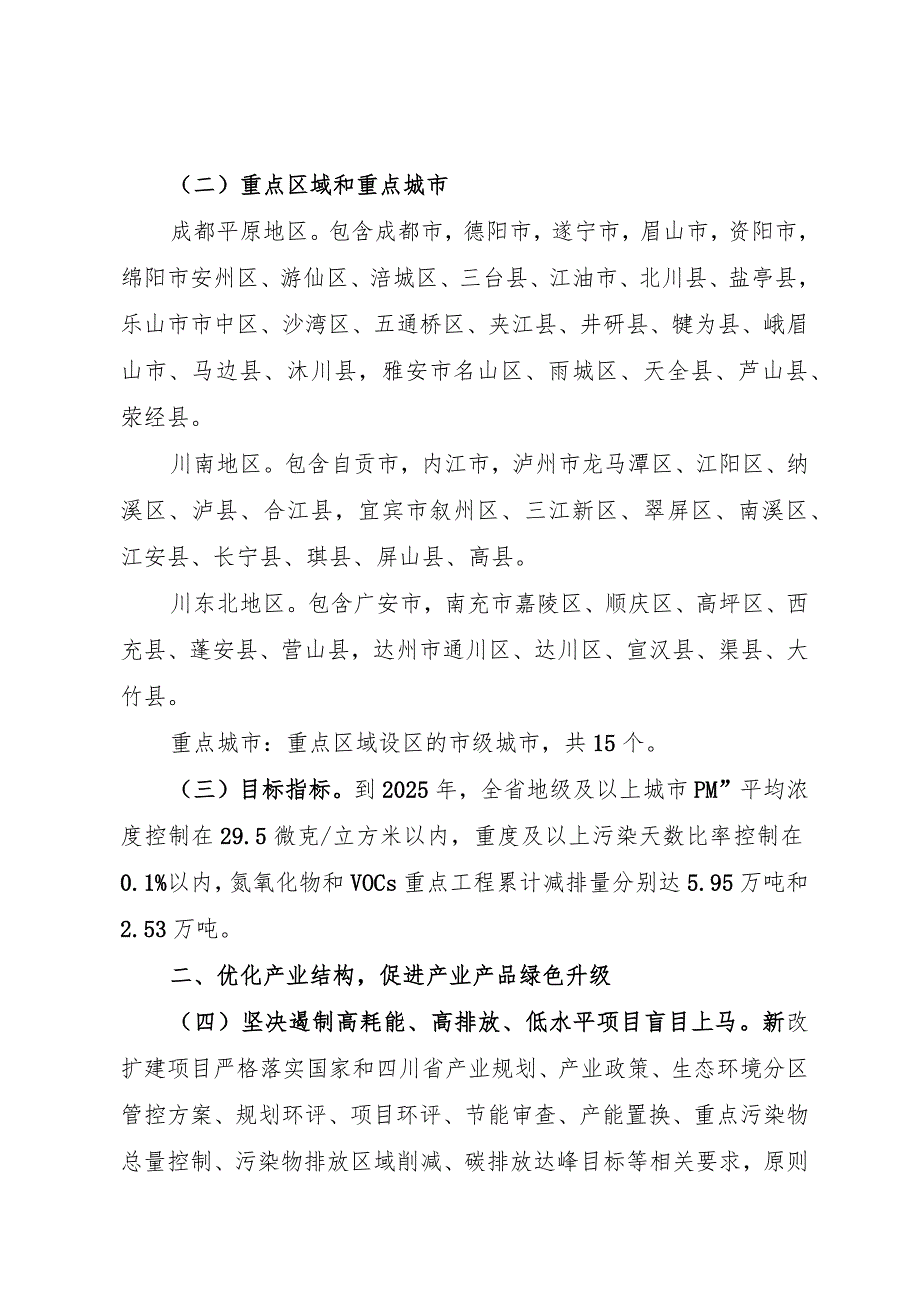 （二）重点区域和重点城市

成都平原地区。包含成都市，德阳市，遂宁市，眉山市，资阳市，绵阳市安州区、游仙区、涪城区、三台县、江油市、北川县、盐亭县，乐山市市中区、沙湾区、五通桥区、夹江县、井研县、犍为县、峨眉山市、马边县、沐川县，雅安市名山区、雨城区、天全县、芦山县、荥经县。

川南地区。包含自贡市，内江市，泸州市龙马潭区、江阳区、纳溪区、泸县、合江县，宜宾市叙州区、三江新区、翠屏区、南溪区、江安县、长宁县、珙县、屏山县、高县。

川东北地区。包含广安市，南充市嘉陵区、顺庆区、高坪区、西充县、蓬安县、营山县，达州市通川区、达川区、宣汉县、渠县、大竹县。

重点城市：重点区域设区的市级城市，共15个。

（三）目标指标。到2025年，全省地级及以上城市PM”平均浓度控制在29.5微克/立方米以内，重度及以上污染天数比率控制在0.1%以内，氮氧化物和VOCs重点工程累计减排量分别达5.95万吨和2.53万吨。

二、优化产业结构，促进产业产品绿色升级

（四）坚决遏制高耗能、高排放、低水平项目盲目上马。新改扩建项目严格落实国家和四川省产业规划、产业政策、生态环境分区管控方案、规划环评、项目环评、节能审查、产能置换、重点污染物总量控制、污染物排放区域削减、碳排放达峰目标等相关要求，原则